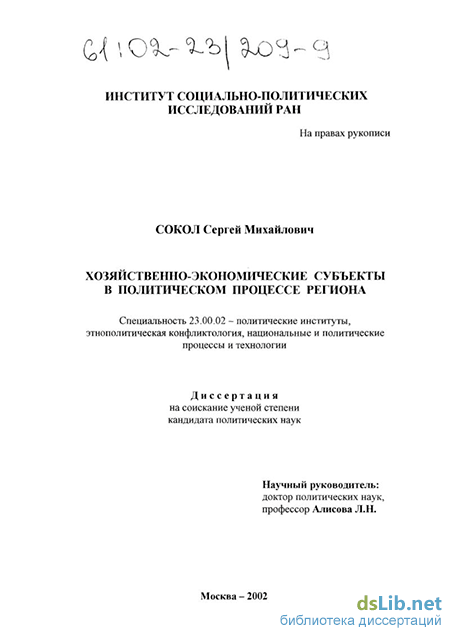 61:02-23/209-9

ИНСТИТУТ СОЦИАЛЬНО-ПОЛИТИЧЕСКИХ ИССЛЕДОВАНИЙ РАН

На правах рукописи

СОКОЛ Сергей Михайлович

ХОЗЯЙСТВЕННО-ЭКОНОМИЧЕСКИЕ СУБЪЕКТЫ В ПОЛИТИЧЕСКОМ ПРОЦЕССЕ РЕГИОНА

Специальность 23.00.02 – политические институты, этнополитическая конфликтология, национальные и политические процессы и технологии

Диссертация
на соискание ученой степени
кандидата политических наук

Научный руководитель:
доктор политических наук,
профессор Алисова Л.Н.

Москва – 2002

dsLib.net
библиотека диссертаций